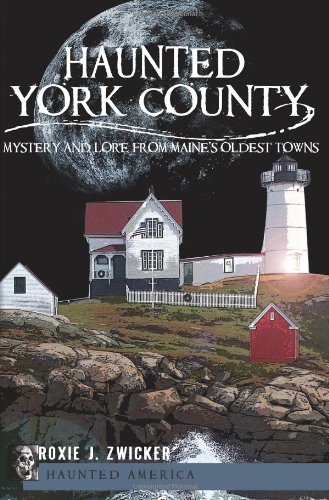 HAUNTED YORK COUNTY

MYSTERY AND LORE FROM MAINE'S OLDEST TOWNS

ROXIE J. ZWICKER

HAUNTED AMERICA